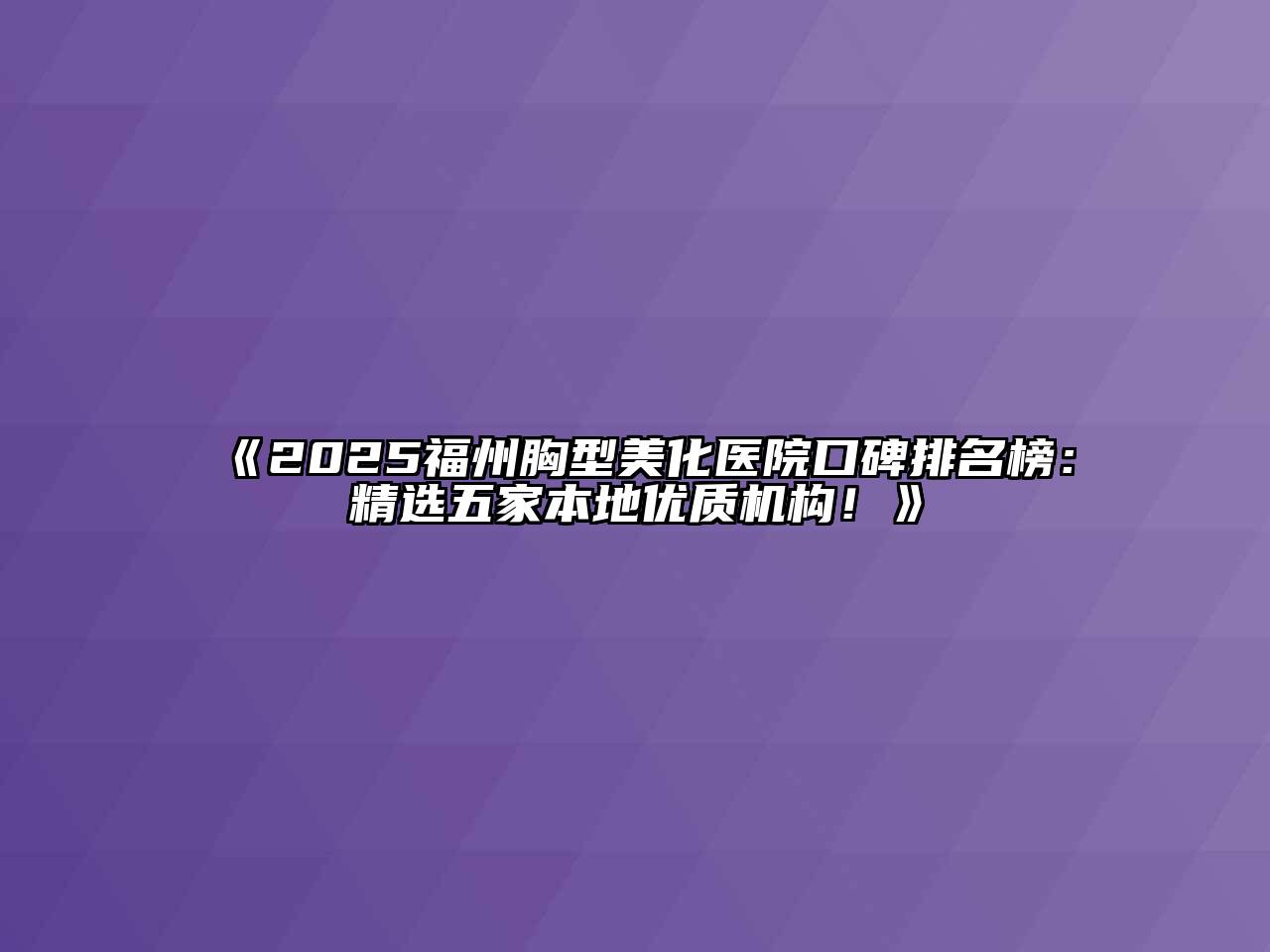 《2025福州胸型美化医院口碑排名榜：精选五家本地优质机构！》